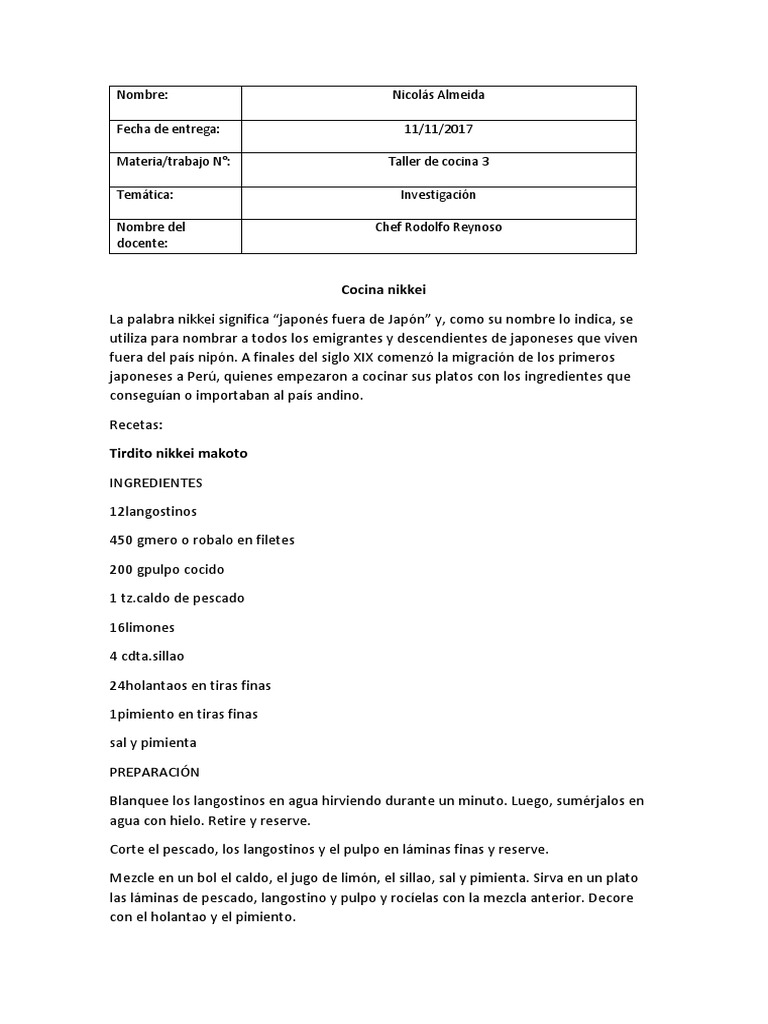 | Nombre: | Nicolás Almeida |
|---|---|
| Fecha de entrega: | 11/11/2017 |
| Materia/trabajo N°: | Taller de cocina 3 |
| Temática: | Investigación |
| Nombre del docente: | Chef Rodolfo Reynoso |

Cocina nikkei

La palabra nikkei significa "japonés fuera de Japón" y, como su nombre lo indica, se utiliza para nombrar a todos los emigrantes y descendientes de japoneses que viven fuera del país nipón. A finales del siglo XIX comenzó la migración de los primeros japoneses a Perú, quienes empezaron a cocinar sus platos con los ingredientes que conseguían o importaban al país andino.

Recetas:

Tirdito nikkei makoto

INGREDIENTES

12langostinos

450 gmero o robalo en filetes

200 gpulpo cocido

1 tz.caldo de pescado

16limones

4 cdta.sillao

24holantaos en tiras finas

1pimiento en tiras finas

sal y pimienta

PREPARACIÓN

Blanquee los langostinos en agua hirviendo durante un minuto. Luego, sumérjalos en agua con hielo. Retire y reserve.

Corte el pescado, los langostinos y el pulpo en láminas finas y reserve.

Mezcle en un bol el caldo, el jugo de limón, el sillao, sal y pimienta. Sirva en un plato las láminas de pescado, langostino y pulpo y rocíelas con la mezcla anterior. Decore con el holantao y el pimiento.